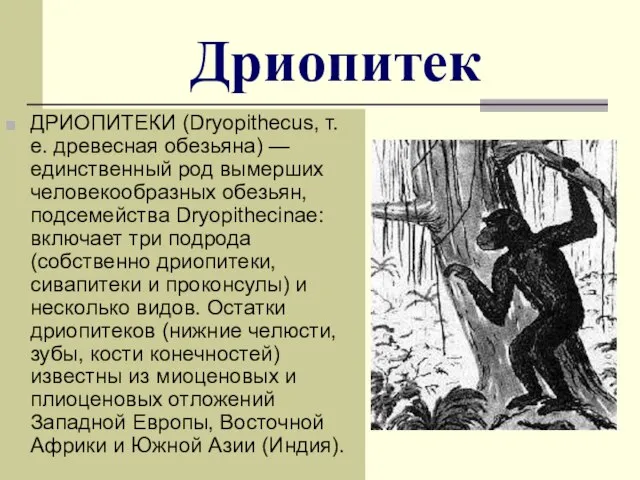 Дриопитек

ДРИОПИТЕКИ (Dryopithecus, т. е. древесная обезьяна) — единственный род вымерших человекообразных обезьян, подсемейства Dryopithecinae: включает три подрода (собственно дриопитеки, сивапитеки и проконсулы) и несколько видов. Остатки дриопитеков (нижние челюсти, зубы, кости конечностей) известны из миоценовых и плиоценовых отложений Западной Европы, Восточной Африки и Южной Азии (Индия).